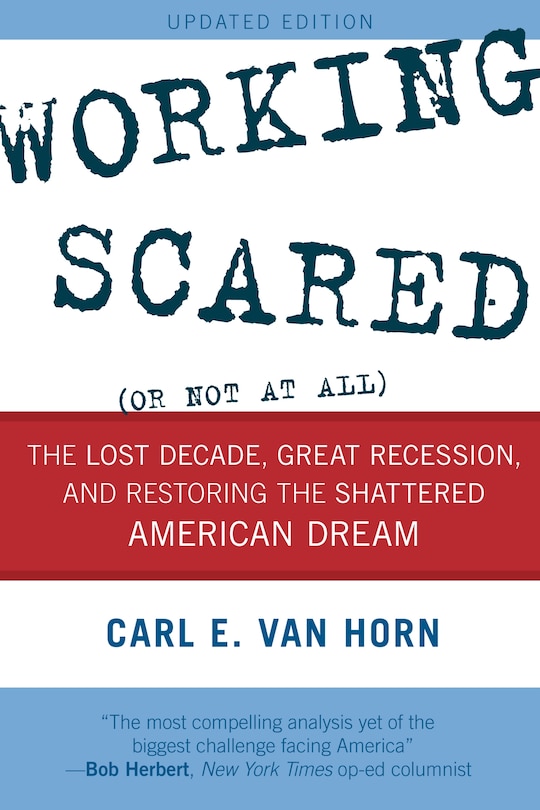 UPDATED EDITION

WORKING SCARED

(OR NOT AT ALL)

THE LOST DECADE, GREAT RECESSION, AND RESTORING THE SHATTERED AMERICAN DREAM

CARL E. VAN HORN

"The most compelling analysis yet of the biggest challenge facing America"
—Bob Herbert, New York Times op-ed columnist